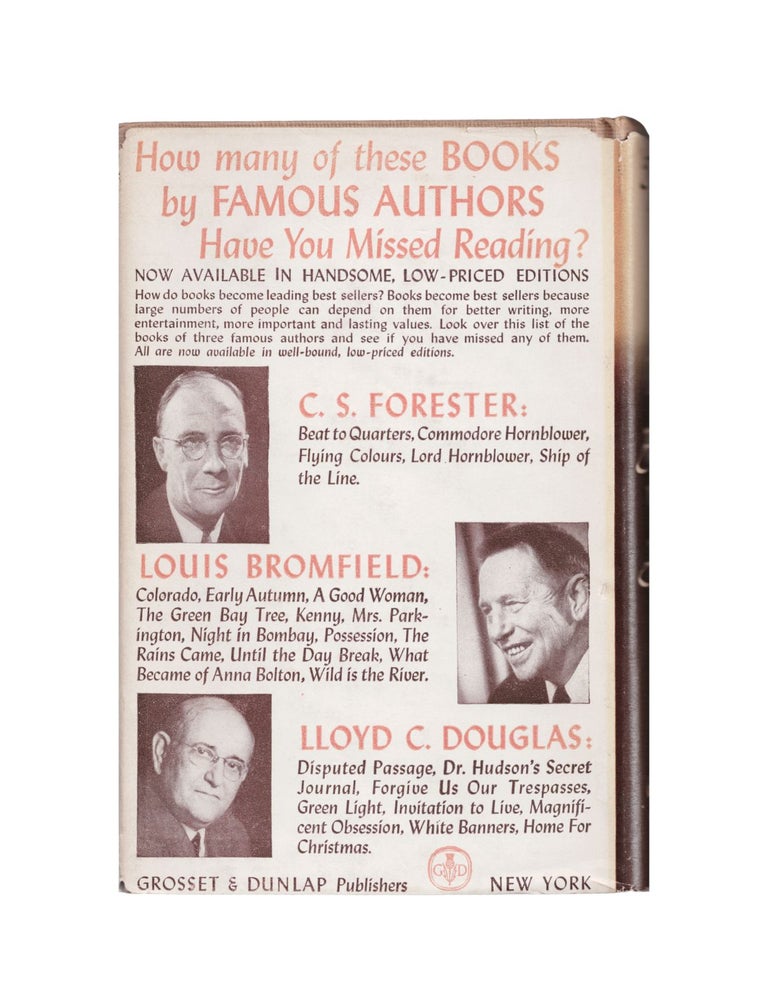 How many of these BOOKS by FAMOUS AUTHORS Have You Missed Reading?

NOW AVAILABLE IN HANDSOME, LOW-PRICED EDITIONS

How do books become leading best sellers? Books become best sellers because large numbers of people can depend on them for better writing, more entertainment, more important and lasting values. Look over this list of the books of three famous authors and see if you have missed any of them. All are now available in well-bound, low-priced editions.

C. S. FORESTER:

Beat to Quarters, Commodore Hornblower, Flying Colours, Lord Hornblower, Ship of the Line.

LOUIS BROMFIELD:

Colorado, Early Autumn, A Good Woman, The Green Bay Tree, Kenny, Mrs. Parkington, Night in Bombay, Possession, The Rains Came, Until the Day Break, What Became of Anna Bolton, Wild is the River.

LLOYD C. DOUGLAS:

Disputed Passage, Dr. Hudson's Secret Journal, Forgive Us Our Trespasses, Green Light, Invitation to Live, Magnificent Obsession, White Banners, Home For Christmas.

GROSSET & DUNLAP Publishers G&D NEW YORK